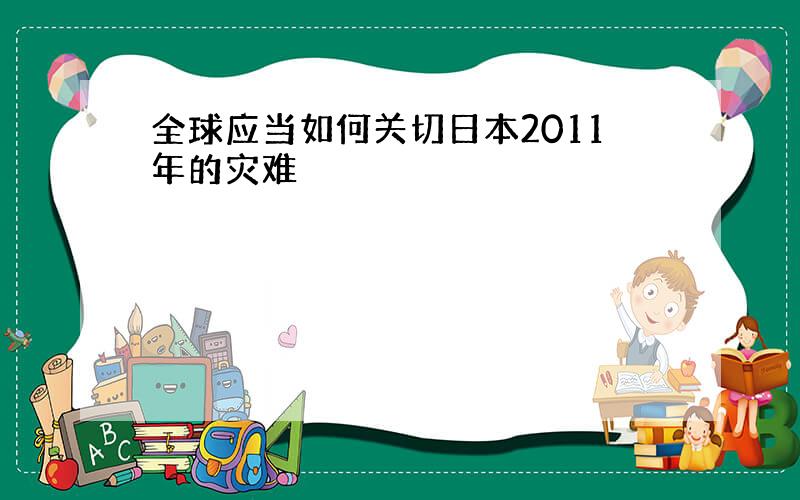 全球应当如何关切日本2011年的灾难

ABC